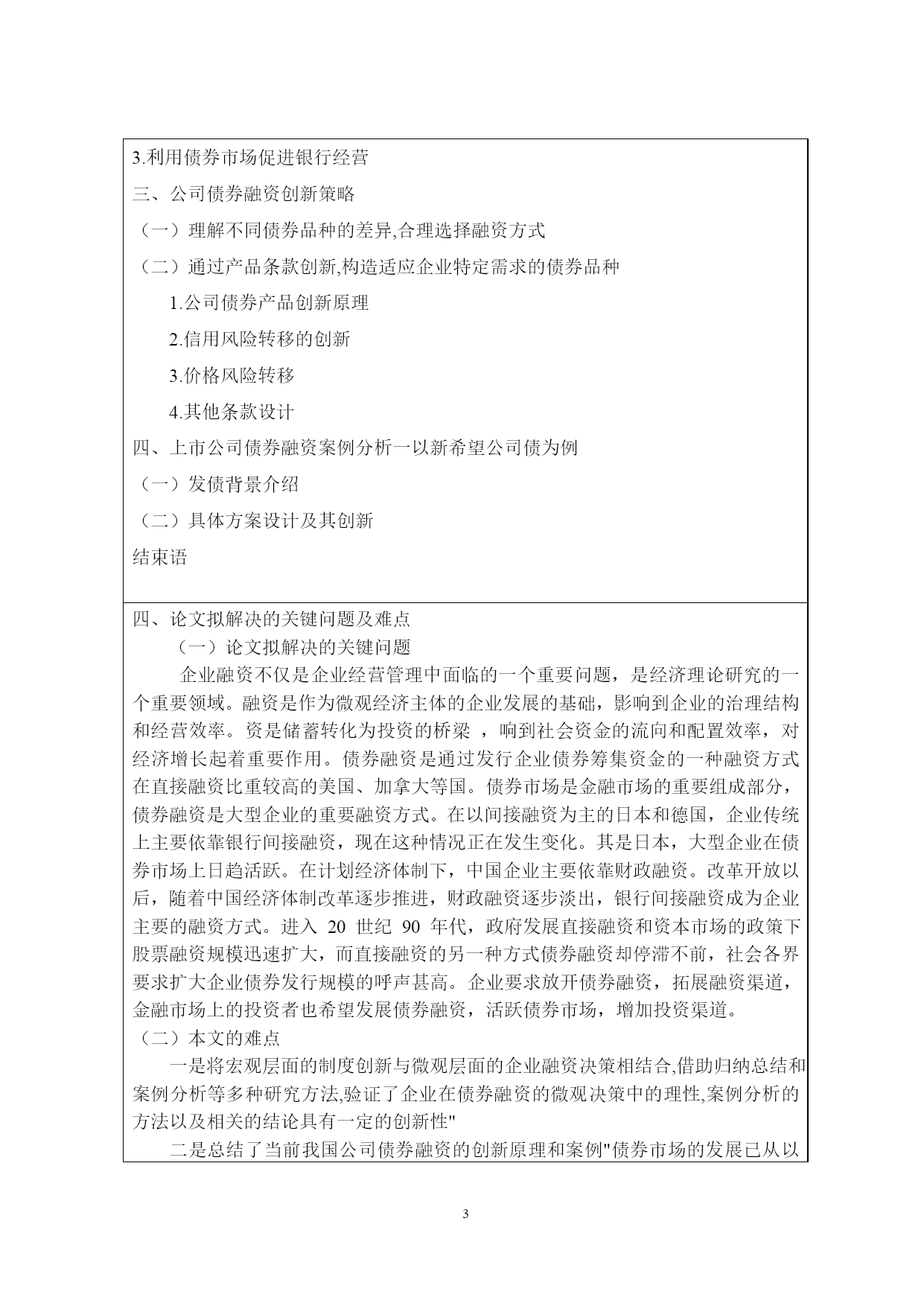 3.利用债券市场促进银行经营

三、公司债券融资创新策略

（一）理解不同债券品种的差异,合理选择融资方式

（二）通过产品条款创新,构造适应企业特定需求的债券品种

1.公司债券产品创新原理

2.信用风险转移的创新

3.价格风险转移

4.其他条款设计

四、上市公司债券融资案例分析一以新希望公司债为例

（一）发债背景介绍

（二）具体方案设计及其创新

结束语

四、论文拟解决的关键问题及难点

（一）论文拟解决的关键问题

企业融资不仅是企业经营管理中面临的一个重要问题，是经济理论研究的一个重要领域。融资是作为微观经济主体的企业发展的基础，影响到企业的治理结构和经营效率。资是储蓄转化为投资的桥梁 ，响到社会资金的流向和配置效率，对经济增长起着重要作用。债券融资是通过发行企业债券筹集资金的一种融资方式在直接融资比重较高的美国、加拿大等国。债券市场是金融市场的重要组成部分，债券融资是大型企业的重要融资方式。在以间接融资为主的日本和德国，企业传统上主要依靠银行间接融资，现在这种情况正在发生变化。其是日本，大型企业在债券市场上日趋活跃。在计划经济体制下，中国企业主要依靠财政融资。改革开放以后，随着中国经济体制改革逐步推进，财政融资逐步淡出，银行间接融资成为企业主要的融资方式。进入 20 世纪 90 年代，政府发展直接融资和资本市场的政策下股票融资规模迅速扩大，而直接融资的另一种方式债券融资却停滞不前，社会各界要求扩大企业债券发行规模的呼声甚高。企业要求放开债券融资，拓展融资渠道，金融市场上的投资者也希望发展债券融资，活跃债券市场，增加投资渠道。

（二）本文的难点

一是将宏观层面的制度创新与微观层面的企业融资决策相结合,借助归纳总结和案例分析等多种研究方法,验证了企业在债券融资的微观决策中的理性,案例分析的方法以及相关的结论具有一定的创新性"

二是总结了当前我国公司债券融资的创新原理和案例"债券市场的发展已从以

3